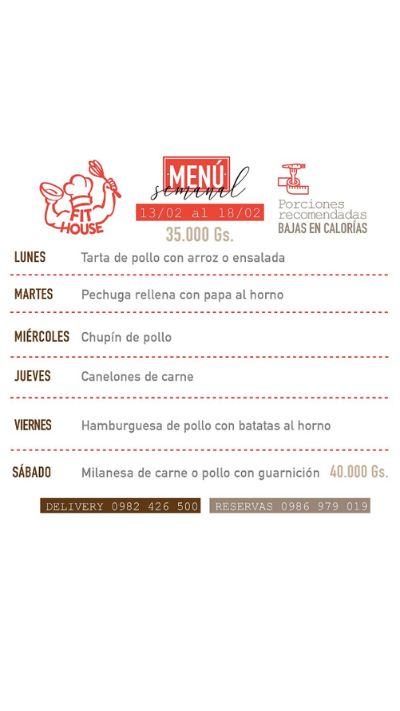 FIT HOUSE

MENÚ
semanal
13/02 al 18/02
35.000 Gs.

Porciones recomendadas
BAJAS EN CALORÍAS

LUNES Tarta de pollo con arroz o ensalada

MARTES Pechuga rellena con papa al horno

MIÉRCOLES Chupín de pollo

JUEVES Canelones de carne

VIERNES Hamburguesa de pollo con batatas al horno

SÁBADO Milanesa de carne o pollo con guarnición 40.000 Gs.

DELIVERY 0982 426 500 RESERVAS 0986 979 019